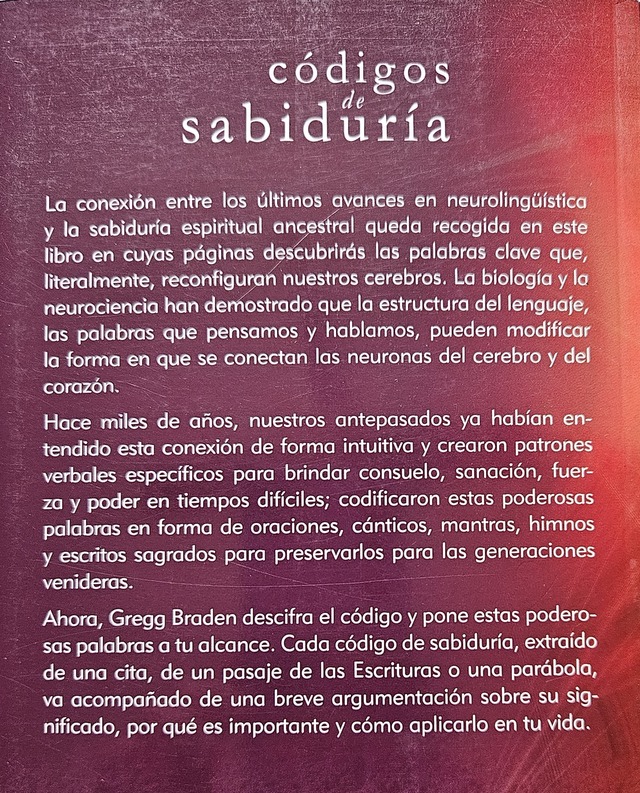 códigos
de
sabiduría

La conexión entre los últimos avances en neurolingüística y la sabiduría espiritual ancestral queda recogida en este libro en cuyas páginas descubrirás las palabras clave que, literalmente, reconfiguran nuestros cerebros. La biología y la neurociencia han demostrado que la estructura del lenguaje, las palabras que pensamos y hablamos, pueden modificar la forma en que se conectan las neuronas del cerebro y del corazón.

Hace miles de años, nuestros antepasados ya habían entendido esta conexión de forma intuitiva y crearon patrones verbales específicos para brindar consuelo, sanación, fuerza y poder en tiempos difíciles; codificaron estas poderosas palabras en forma de oraciones, cánticos, mantras, himnos y escritos sagrados para preservarlos para las generaciones venideras.

Ahora, Gregg Braden descifra el código y pone estas poderosas palabras a tu alcance. Cada código de sabiduría, extraído de una cita, de un pasaje de las Escrituras o una parábola, va acompañado de una breve argumentación sobre su significado, por qué es importante y cómo aplicarlo en tu vida.